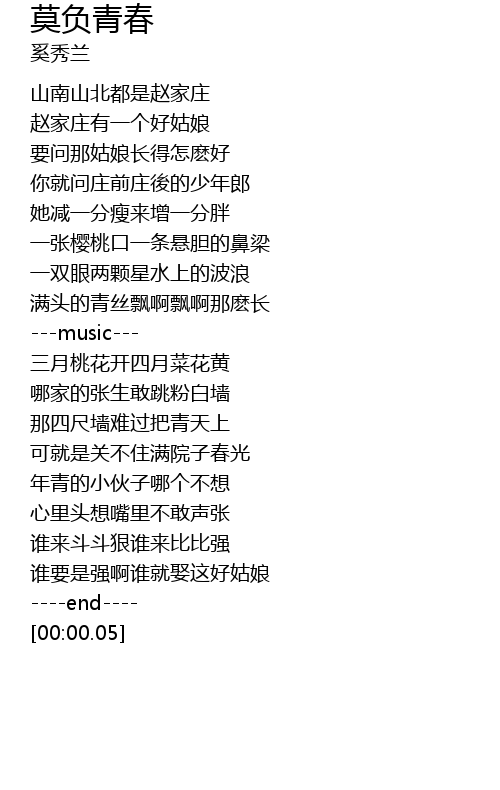 莫负青春
奚秀兰

山南山北都是赵家庄
赵家庄有一个好姑娘
要问那姑娘长得怎麽好
你就问庄前庄後的少年郎
她减一分瘦来增一分胖
一张樱桃口一条悬胆的鼻梁
一双眼两颗星水上的波浪
满头的青丝飘啊飘啊那麽长
---music---
三月桃花开四月菜花黄
哪家的张生敢跳粉白墙
那四尺墙难过把青天上
可就是关不住满院子春光
年青的小伙子哪个不想
心里头想嘴里不敢声张
谁来斗斗狠谁来比比强
谁要是强啊谁就娶这好姑娘
----end----
[00:00.05]